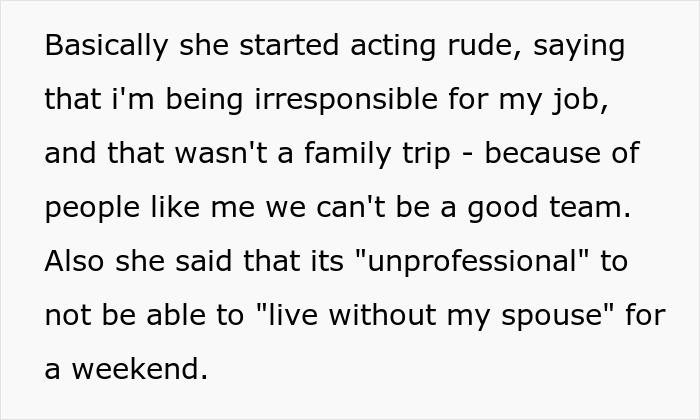 Basically she started acting rude, saying that i'm being irresponsible for my job, and that wasn't a family trip - because of people like me we can't be a good team. Also she said that its "unprofessional" to not be able to "live without my spouse" for a weekend.